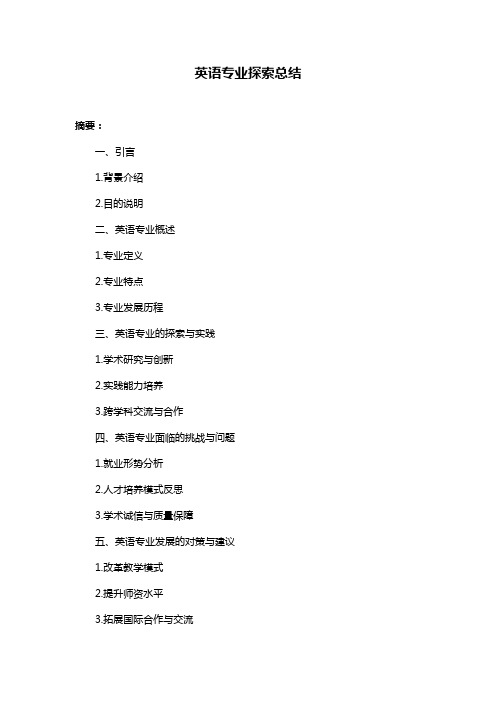 英语专业探索总结

摘要：

一、引言

1.背景介绍

2.目的说明

二、英语专业概述

1.专业定义

2.专业特点

3.专业发展历程

三、英语专业的探索与实践

1.学术研究与创新

2.实践能力培养

3.跨学科交流与合作

四、英语专业面临的挑战与问题

1.就业形势分析

2.人才培养模式反思

3.学术诚信与质量保障

五、英语专业发展的对策与建议

1.改革教学模式

2.提升师资水平

3.拓展国际合作与交流